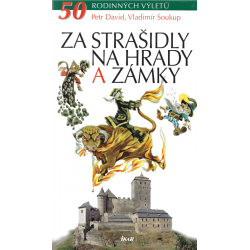 50 RODINNÝCH VÝLETŮ
Petr David, Vladimír Soukup

ZA STRAŠIDLY NA HRADY A ZÁMKY

IKAR